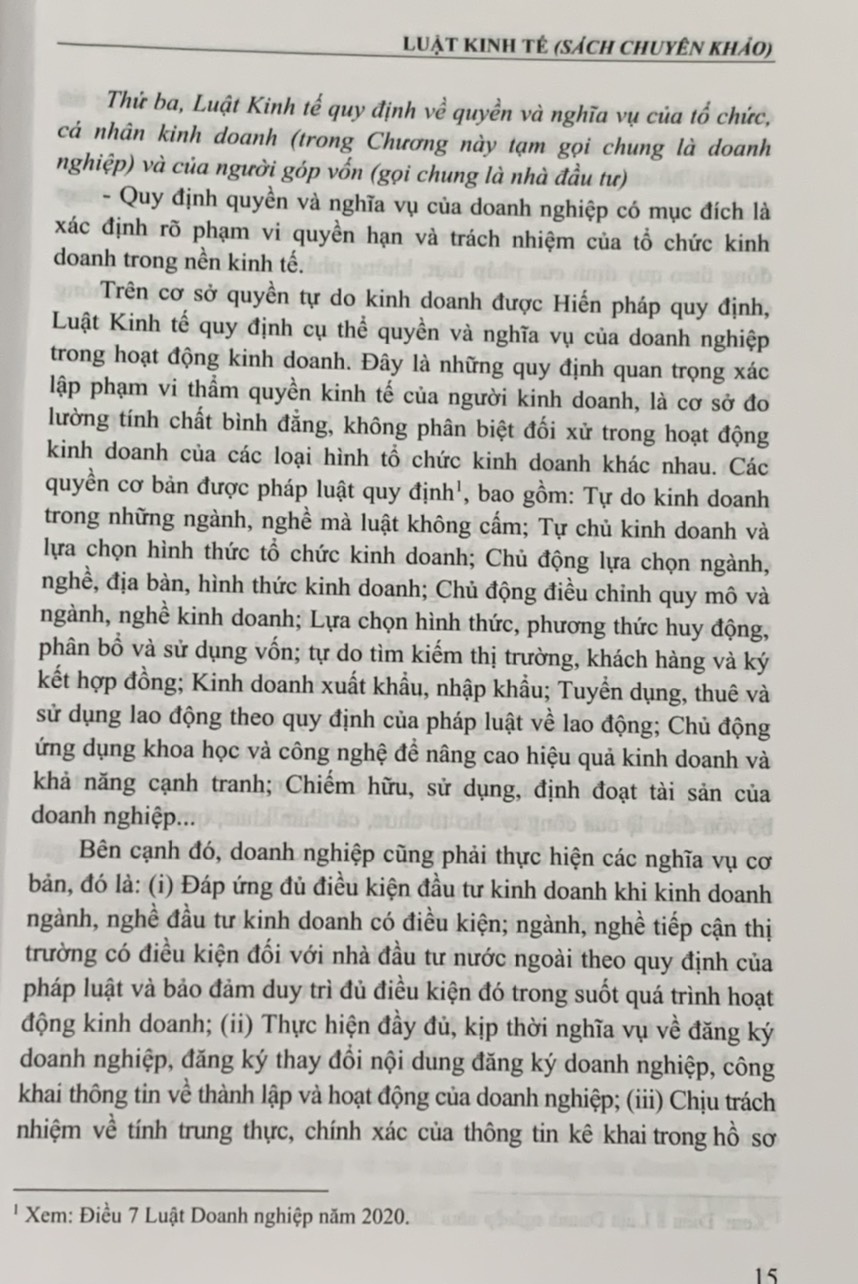 LUẬT KINH TẾ (SÁCH CHUYÊN KHẢO)

Thứ ba, Luật Kinh tế quy định về quyền và nghĩa vụ của tổ chức, cá nhân kinh doanh (trong Chương này tạm gọi chung là doanh nghiệp) và của người góp vốn (gọi chung là nhà đầu tư)

- Quy định quyền và nghĩa vụ của doanh nghiệp có mục đích là xác định rõ phạm vi quyền hạn và trách nhiệm của tổ chức kinh doanh trong nền kinh tế.

Trên cơ sở quyền tự do kinh doanh được Hiến pháp quy định, Luật Kinh tế quy định cụ thể quyền và nghĩa vụ của doanh nghiệp trong hoạt động kinh doanh. Đây là những quy định quan trọng xác lập phạm vi thẩm quyền kinh tế của người kinh doanh, là cơ sở đo lường tính chất bình đẳng, không phân biệt đối xử trong hoạt động kinh doanh của các loại hình tổ chức kinh doanh khác nhau. Các quyền cơ bản được pháp luật quy định$^{1}$, bao gồm: Tự do kinh doanh trong những ngành, nghề mà luật không cấm; Tự chủ kinh doanh và lựa chọn hình thức tổ chức kinh doanh; Chủ động lựa chọn ngành, nghề, địa bàn, hình thức kinh doanh; Chủ động điều chỉnh quy mô và ngành, nghề kinh doanh; Lựa chọn hình thức, phương thức huy động, phân bổ và sử dụng vốn; tự do tìm kiếm thị trường, khách hàng và ký kết hợp đồng; Kinh doanh xuất khẩu, nhập khẩu; Tuyển dụng, thuê và sử dụng lao động theo quy định của pháp luật về lao động; Chủ động ứng dụng khoa học và công nghệ để nâng cao hiệu quả kinh doanh và khả năng cạnh tranh; Chiếm hữu, sử dụng, định đoạt tài sản của doanh nghiệp...

Bên cạnh đó, doanh nghiệp cũng phải thực hiện các nghĩa vụ cơ bản, đó là: (i) Đáp ứng đủ điều kiện đầu tư kinh doanh khi kinh doanh ngành, nghề đầu tư kinh doanh có điều kiện; ngành, nghề tiếp cận thị trường có điều kiện đối với nhà đầu tư nước ngoài theo quy định của pháp luật và bảo đảm duy trì đủ điều kiện đó trong suốt quá trình hoạt động kinh doanh; (ii) Thực hiện đầy đủ, kịp thời nghĩa vụ về đăng ký doanh nghiệp, đăng ký thay đổi nội dung đăng ký doanh nghiệp, công khai thông tin về thành lập và hoạt động của doanh nghiệp; (iii) Chịu trách nhiệm về tính trung thực, chính xác của thông tin kê khai trong hồ sơ

$^{1}$ Xem: Điều 7 Luật Doanh nghiệp năm 2020.

15